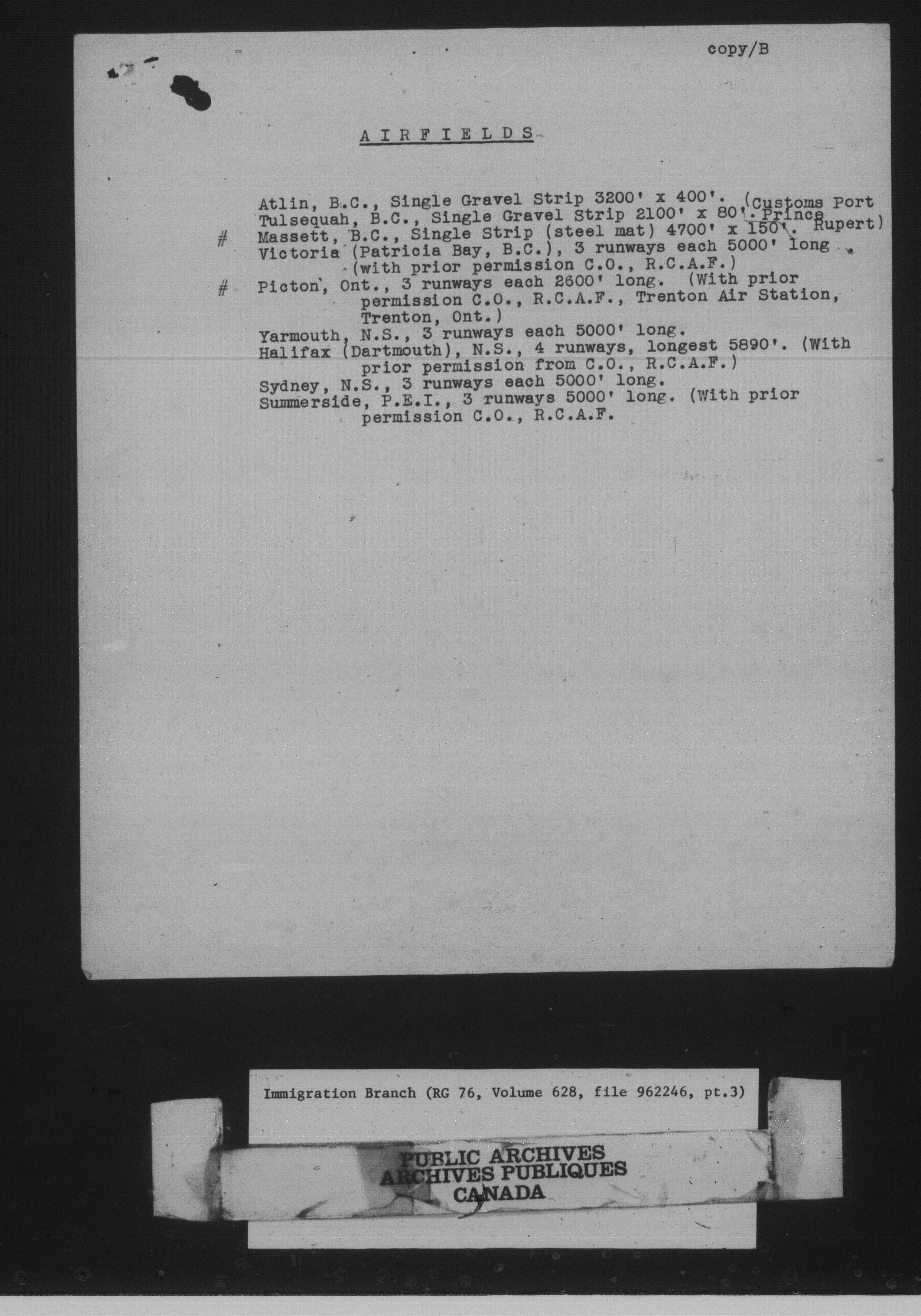 copy/B

AIRFIELDS

Atlin, B.C., Single Gravel Strip 3200' x 400'. (Customs Port
Tulsequah, B.C., Single Gravel Strip 2100' x 80'. Prince
# Massett, B.C., Single Strip (steel mat) 4700' x 150'. Rupert)
Victoria (Patricia Bay, B.C.), 3 runways each 5000' long (with prior permission C.O., R.C.A.F.)
# Picton, Ont., 3 runways each 2600' long. (With prior permission C.O., R.C.A.F., Trenton Air Station, Trenton, Ont.)
Yarmouth, N.S., 3 runways each 5000' long.
Halifax (Dartmouth), N.S., 4 runways, longest 5890'. (With prior permission from C.O., R.C.A.F.)
Sydney, N.S., 3 runways each 5000' long.
Summerside, P.E.I., 3 runways 5000' long. (With prior permission C.O., R.C.A.F.

Immigration Branch (RG 76, Volume 628, file 962246, pt.3)

PUBLIC ARCHIVES
ARCHIVES PUBLIQUES
CANADA